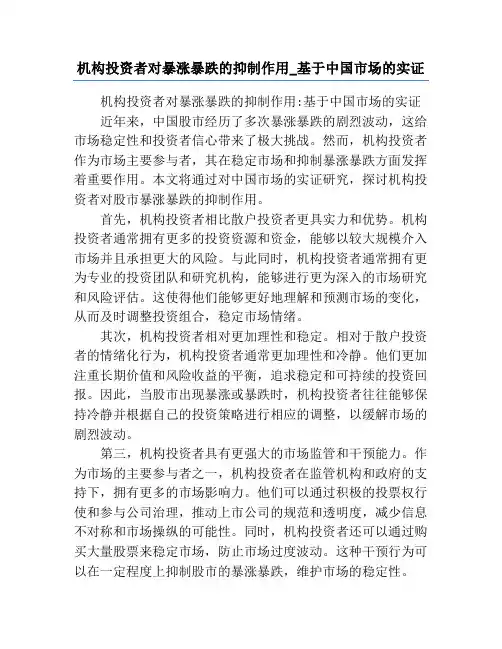 机构投资者对暴涨暴跌的抑制作用_基于中国市场的实证

机构投资者对暴涨暴跌的抑制作用:基于中国市场的实证

近年来，中国股市经历了多次暴涨暴跌的剧烈波动，这给市场稳定性和投资者信心带来了极大挑战。然而，机构投资者作为市场主要参与者，其在稳定市场和抑制暴涨暴跌方面发挥着重要作用。本文将通过对中国市场的实证研究，探讨机构投资者对股市暴涨暴跌的抑制作用。

首先，机构投资者相比散户投资者更具实力和优势。机构投资者通常拥有更多的投资资源和资金，能够以较大规模介入市场并且承担更大的风险。与此同时，机构投资者通常拥有更为专业的投资团队和研究机构，能够进行更为深入的市场研究和风险评估。这使得他们能够更好地理解和预测市场的变化，从而及时调整投资组合，稳定市场情绪。

其次，机构投资者相对更加理性和稳定。相对于散户投资者的情绪化行为，机构投资者通常更加理性和冷静。他们更加注重长期价值和风险收益的平衡，追求稳定和可持续的投资回报。因此，当股市出现暴涨或暴跌时，机构投资者往往能够保持冷静并根据自己的投资策略进行相应的调整，以缓解市场的剧烈波动。

第三，机构投资者具有更强大的市场监管和干预能力。作为市场的主要参与者之一，机构投资者在监管机构和政府的支持下，拥有更多的市场影响力。他们可以通过积极的投票权行使和参与公司治理，推动上市公司的规范和透明度，减少信息不对称和市场操纵的可能性。同时，机构投资者还可以通过购买大量股票来稳定市场，防止市场过度波动。这种干预行为可以在一定程度上抑制股市的暴涨暴跌，维护市场的稳定性。